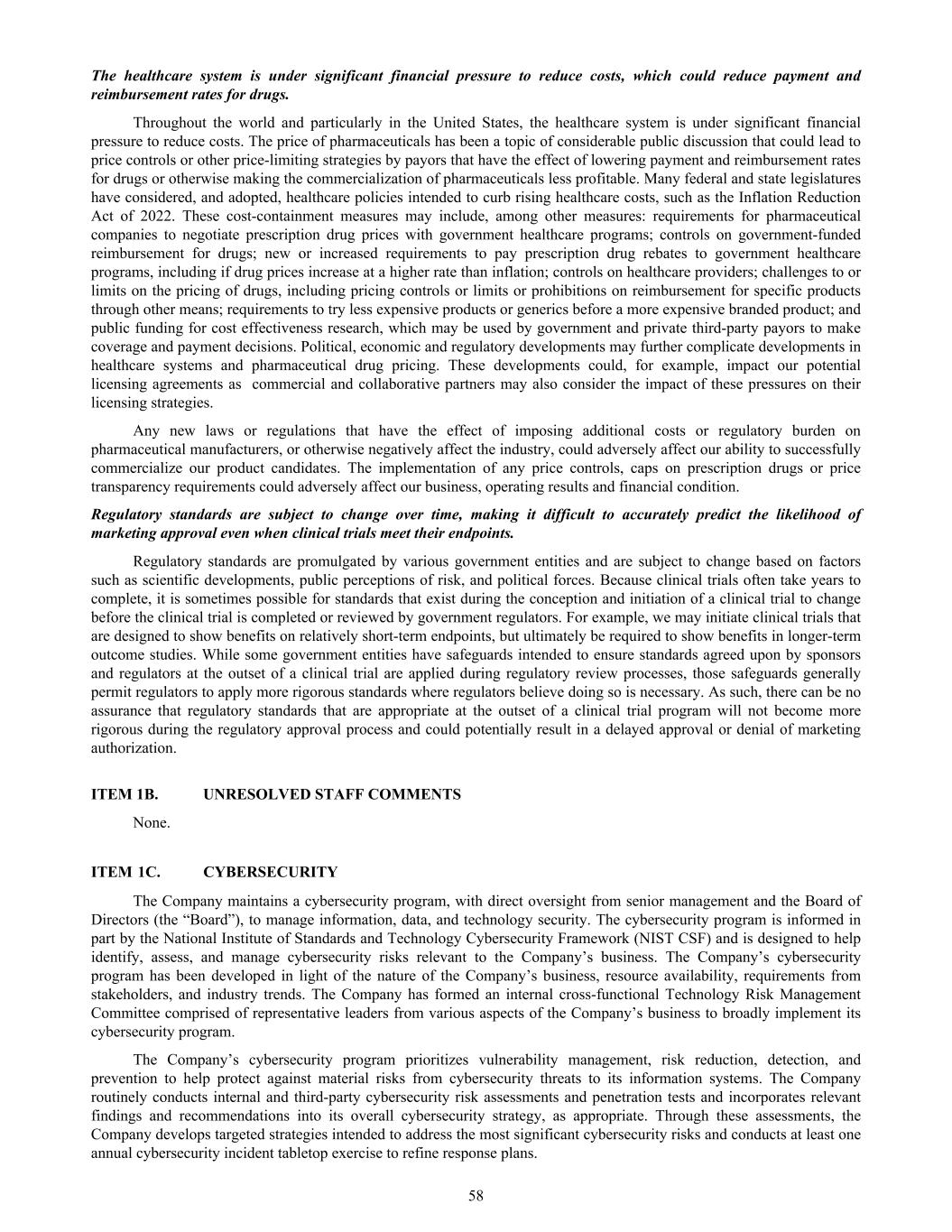 The healthcare system is under significant financial pressure to reduce costs, which could reduce payment and reimbursement rates for drugs.

Throughout the world and particularly in the United States, the healthcare system is under significant financial pressure to reduce costs. The price of pharmaceuticals has been a topic of considerable public discussion that could lead to price controls or other price-limiting strategies by payors that have the effect of lowering payment and reimbursement rates for drugs or otherwise making the commercialization of pharmaceuticals less profitable. Many federal and state legislatures have considered, and adopted, healthcare policies intended to curb rising healthcare costs, such as the Inflation Reduction Act of 2022. These cost-containment measures may include, among other measures: requirements for pharmaceutical companies to negotiate prescription drug prices with government healthcare programs; controls on government-funded reimbursement for drugs; new or increased requirements to pay prescription drug rebates to government healthcare programs, including if drug prices increase at a higher rate than inflation; controls on healthcare providers; challenges to or limits on the pricing of drugs, including pricing controls or limits or prohibitions on reimbursement for specific products through other means; requirements to try less expensive products or generics before a more expensive branded product; and public funding for cost effectiveness research, which may be used by government and private third-party payors to make coverage and payment decisions. Political, economic and regulatory developments may further complicate developments in healthcare systems and pharmaceutical drug pricing. These developments could, for example, impact our potential licensing agreements as commercial and collaborative partners may also consider the impact of these pressures on their licensing strategies.

Any new laws or regulations that have the effect of imposing additional costs or regulatory burden on pharmaceutical manufacturers, or otherwise negatively affect the industry, could adversely affect our ability to successfully commercialize our product candidates. The implementation of any price controls, caps on prescription drugs or price transparency requirements could adversely affect our business, operating results and financial condition.

Regulatory standards are subject to change over time, making it difficult to accurately predict the likelihood of marketing approval even when clinical trials meet their endpoints.

Regulatory standards are promulgated by various government entities and are subject to change based on factors such as scientific developments, public perceptions of risk, and political forces. Because clinical trials often take years to complete, it is sometimes possible for standards that exist during the conception and initiation of a clinical trial to change before the clinical trial is completed or reviewed by government regulators. For example, we may initiate clinical trials that are designed to show benefits on relatively short-term endpoints, but ultimately be required to show benefits in longer-term outcome studies. While some government entities have safeguards intended to ensure standards agreed upon by sponsors and regulators at the outset of a clinical trial are applied during regulatory review processes, those safeguards generally permit regulators to apply more rigorous standards where regulators believe doing so is necessary. As such, there can be no assurance that regulatory standards that are appropriate at the outset of a clinical trial program will not become more rigorous during the regulatory approval process and could potentially result in a delayed approval or denial of marketing authorization.

ITEM 1B. UNRESOLVED STAFF COMMENTS

None.

ITEM 1C. CYBERSECURITY

The Company maintains a cybersecurity program, with direct oversight from senior management and the Board of Directors (the “Board”), to manage information, data, and technology security. The cybersecurity program is informed in part by the National Institute of Standards and Technology Cybersecurity Framework (NIST CSF) and is designed to help identify, assess, and manage cybersecurity risks relevant to the Company’s business. The Company’s cybersecurity program has been developed in light of the nature of the Company’s business, resource availability, requirements from stakeholders, and industry trends. The Company has formed an internal cross-functional Technology Risk Management Committee comprised of representative leaders from various aspects of the Company’s business to broadly implement its cybersecurity program.

The Company’s cybersecurity program prioritizes vulnerability management, risk reduction, detection, and prevention to help protect against material risks from cybersecurity threats to its information systems. The Company routinely conducts internal and third-party cybersecurity risk assessments and penetration tests and incorporates relevant findings and recommendations into its overall cybersecurity strategy, as appropriate. Through these assessments, the Company develops targeted strategies intended to address the most significant cybersecurity risks and conducts at least one annual cybersecurity incident tabletop exercise to refine response plans.

58